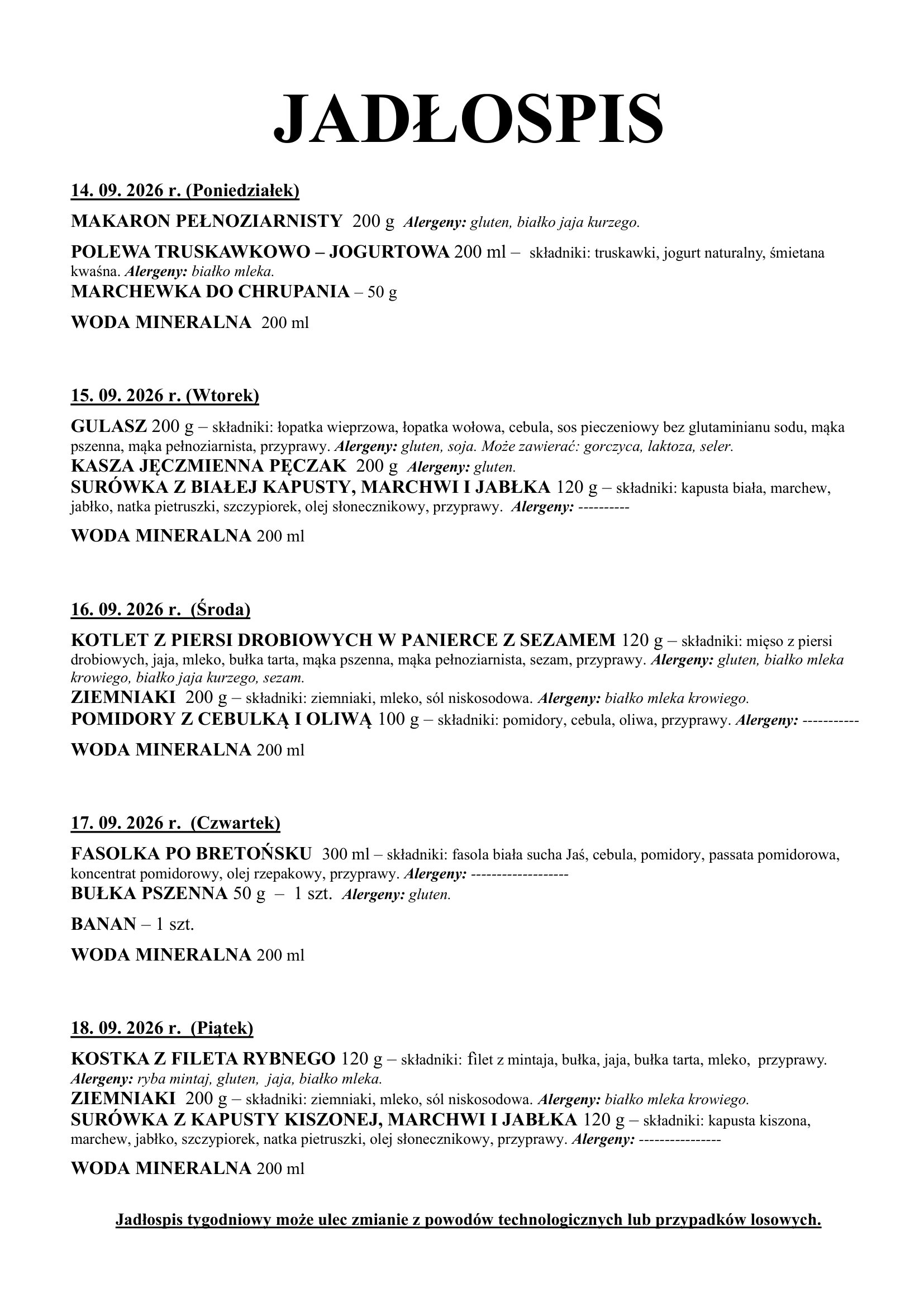 JADŁOSPIS

14. 09. 2026 r. (Poniedziałek)

MAKARON PEŁNOZIARNISTY 200 g Alergeny: gluten, białko jaja kurzego.

POLEWA TRUSKAWKOWO – JOGURTOWA 200 ml – składniki: truskawki, jogurt naturalny, śmietana kwaśna. Alergeny: białko mleka.
MARCHEWKA DO CHRUPANIA – 50 g

WODA MINERALNA 200 ml

15. 09. 2026 r. (Wtorek)

GULASZ 200 g – składniki: łopatka wieprzowa, łopatka wołowa, cebula, sos pieczeniowy bez glutaminianu sodu, mąka pszenna, mąka pełnoziarnista, przyprawy. Alergeny: gluten, soja. Może zawierać: gorczyca, laktoza, seler.
KASZA JĘCZMIENNA PĘCZAK 200 g Alergeny: gluten.
SURÓWKA Z BIAŁEJ KAPUSTY, MARCHWI I JABŁKA 120 g – składniki: kapusta biała, marchew, jabłko, natka pietruszki, szczypiorek, olej słonecznikowy, przyprawy. Alergeny: ----------

WODA MINERALNA 200 ml

16. 09. 2026 r. (Środa)

KOTLET Z PIERSI DROBIOWYCH W PANIERCE Z SEZAMEM 120 g – składniki: mięso z piersi drobiowych, jaja, mleko, bułka tarta, mąka pszenna, mąka pełnoziarnista, sezam, przyprawy. Alergeny: gluten, białko mleka krowiego, białko jaja kurzego, sezam.
ZIEMNIAKI 200 g – składniki: ziemniaki, mleko, sól niskosodowa. Alergeny: białko mleka krowiego.
POMIDORY Z CEBULKĄ I OLIWĄ 100 g – składniki: pomidory, cebula, oliwa, przyprawy. Alergeny: -----------

WODA MINERALNA 200 ml

17. 09. 2026 r. (Czwartek)

FASOLKA PO BRETOŃSKU 300 ml – składniki: fasola biała sucha Jaś, cebula, pomidory, passata pomidorowa, koncentrat pomidorowy, olej rzepakowy, przyprawy. Alergeny: -------------------
BUŁKA PSZENNA 50 g – 1 szt. Alergeny: gluten.

BANAN – 1 szt.

WODA MINERALNA 200 ml

18. 09. 2026 r. (Piątek)

KOSTKA Z FILETA RYBNEGO 120 g – składniki: filet z mintaja, bułka, jaja, bułka tarta, mleko, przyprawy. Alergeny: ryba mintaj, gluten, jaja, białko mleka.
ZIEMNIAKI 200 g – składniki: ziemniaki, mleko, sól niskosodowa. Alergeny: białko mleka krowiego.
SURÓWKA Z KAPUSTY KISZONEJ, MARCHWI I JABŁKA 120 g – składniki: kapusta kiszona, marchew, jabłko, szczypiorek, natka pietruszki, olej słonecznikowy, przyprawy. Alergeny: ----------------

WODA MINERALNA 200 ml

Jadłospis tygodniowy może ulec zmianie z powodów technologicznych lub przypadków losowych.